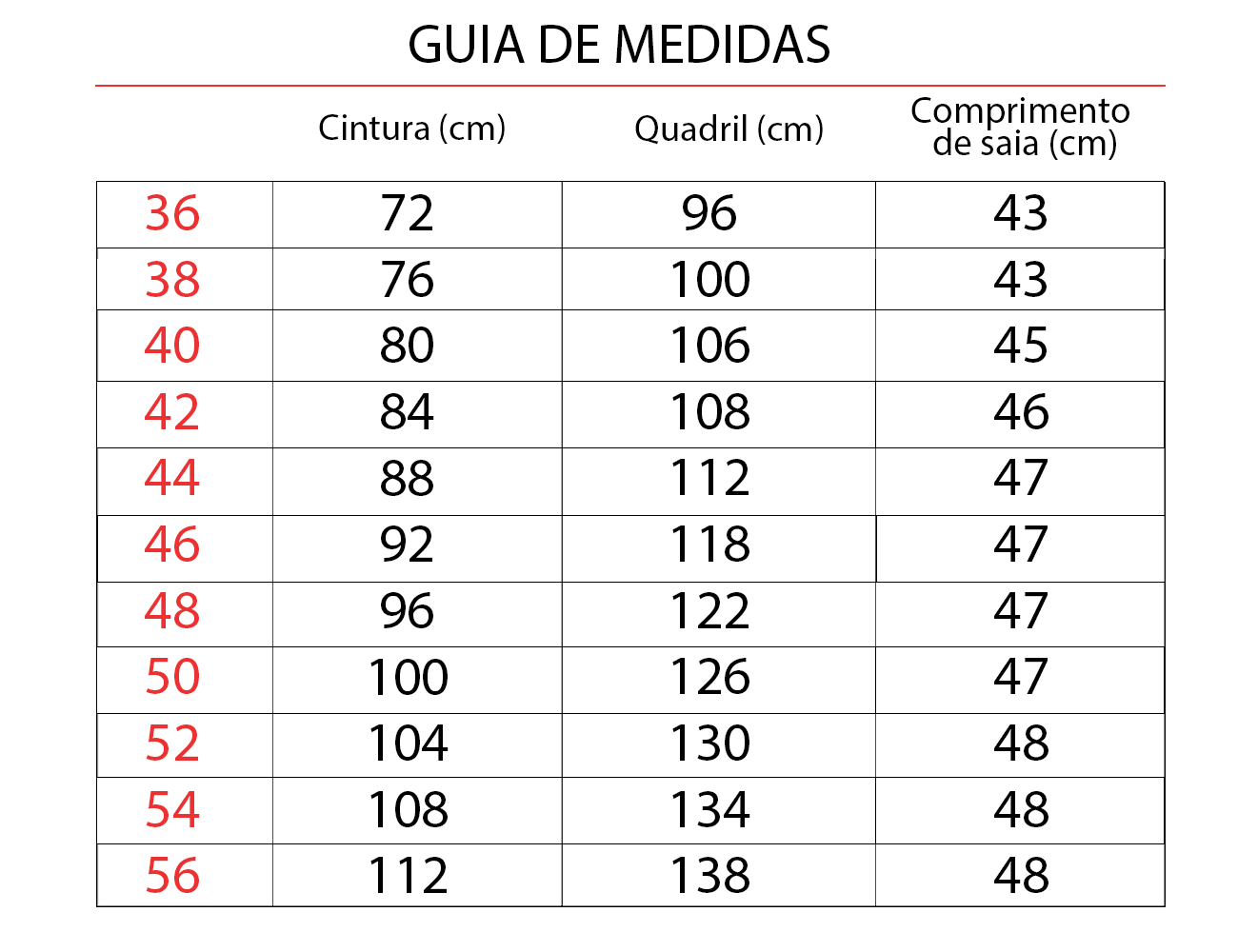 GUIA DE MEDIDAS

|  | Cintura (cm) | Quadril (cm) | Comprimento de saia (cm) |
|---|---|---|---|
| 36 | 72 | 96 | 43 |
| 38 | 76 | 100 | 43 |
| 40 | 80 | 106 | 45 |
| 42 | 84 | 108 | 46 |
| 44 | 88 | 112 | 47 |
| 46 | 92 | 118 | 47 |
| 48 | 96 | 122 | 47 |
| 50 | 100 | 126 | 47 |
| 52 | 104 | 130 | 48 |
| 54 | 108 | 134 | 48 |
| 56 | 112 | 138 | 48 |